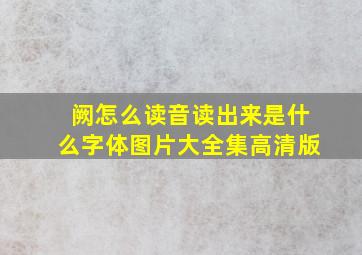 阙怎么读音读出来是什么字体图片大全集高清版